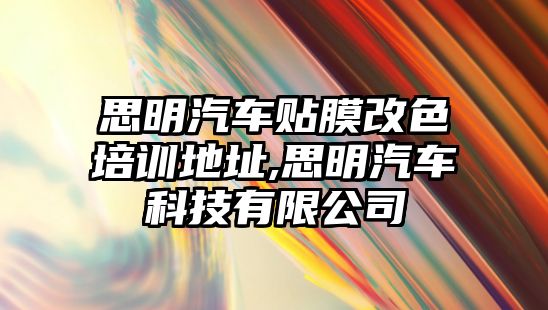 思明汽车贴膜改色培训地址,思明汽车科技有限公司